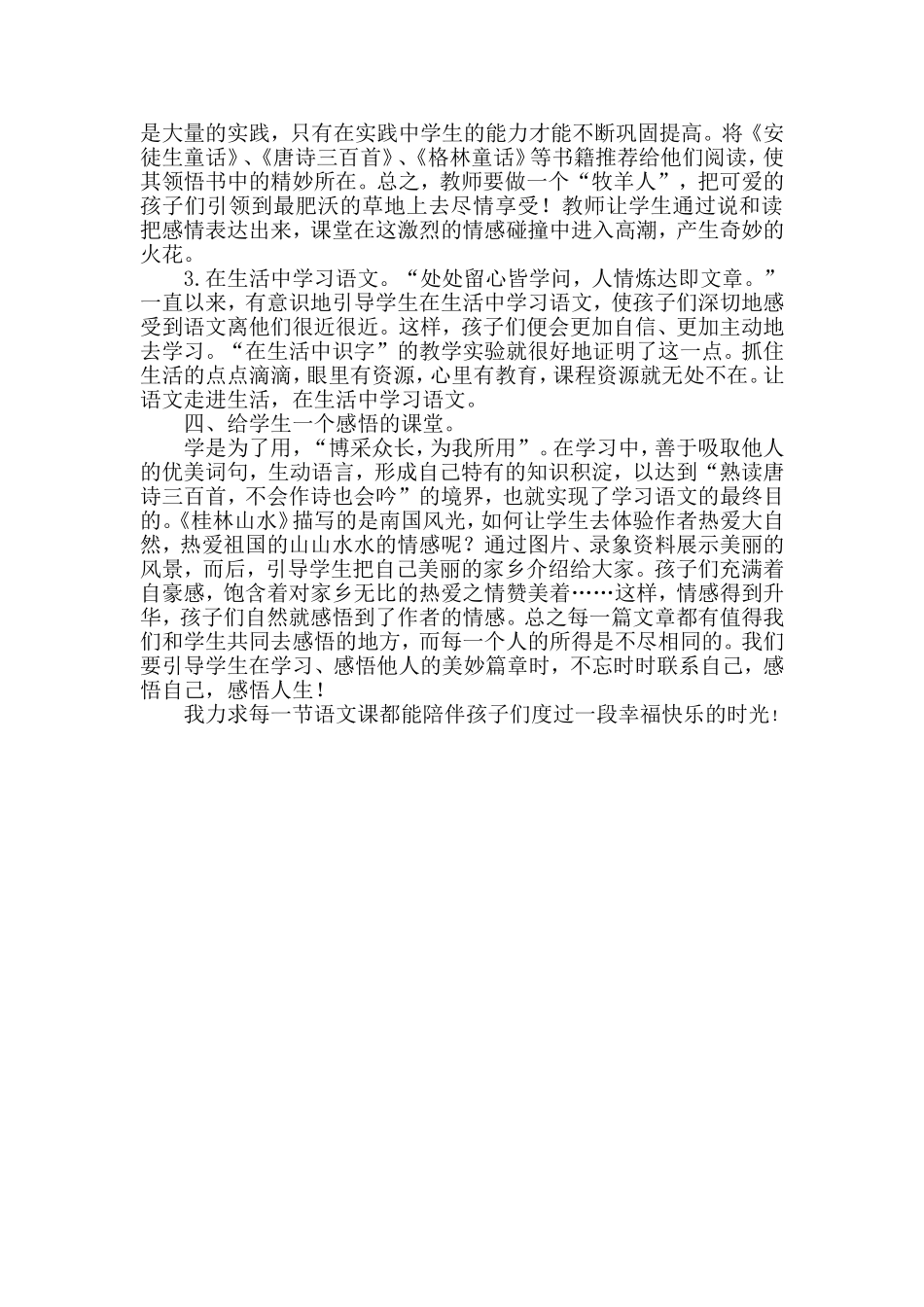 是大量的实践，只有在实践中学生的能力才能不断巩固提高。将《安徒生童话》、《唐诗三百首》、《格林童话》等书籍推荐给他们阅读，使其领悟书中的精妙所在。总之，教师要做一个“牧羊人”，把可爱的孩子们引领到最肥沃的草地上去尽情享受！教师让学生通过说和读把感情表达出来，课堂在这激烈的情感碰撞中进入高潮，产生奇妙的火花。

3.在生活中学习语文。“处处留心皆学问，人情炼达即文章。”一直以来，有意识地引导学生在生活中学习语文，使孩子们深切地感受到语文离他们很近很近。这样，孩子们便会更加自信、更加主动地去学习。“在生活中识字”的教学实验就很好地证明了这一点。抓住生活的点点滴滴，眼里有资源，心里有教育，课程资源就无处不在。让语文走进生活，在生活中学习语文。

四、给学生一个感悟的课堂。

学是为了用，“博采众长，为我所用”。在学习中，善于吸取他人的优美词句，生动语言，形成自己特有的知识积淀，以达到“熟读唐诗三百首，不会作诗也会吟”的境界，也就实现了学习语文的最终目的。《桂林山水》描写的是南国风光，如何让学生去体验作者热爱大自然，热爱祖国的山山水水的情感呢？通过图片、录象资料展示美丽的风景，而后，引导学生把自己美丽的家乡介绍给大家。孩子们充满着自豪感，饱含着对家乡无比的热爱之情赞美着……这样，情感得到升华，孩子们自然就感悟到了作者的情感。总之每一篇文章都有值得我们和学生共同去感悟的地方，而每一个人的所得是不尽相同的。我们要引导学生在学习、感悟他人的美妙篇章时，不忘时时联系自己，感悟自己，感悟人生！

我力求每一节语文课都能陪伴孩子们度过一段幸福快乐的时光！